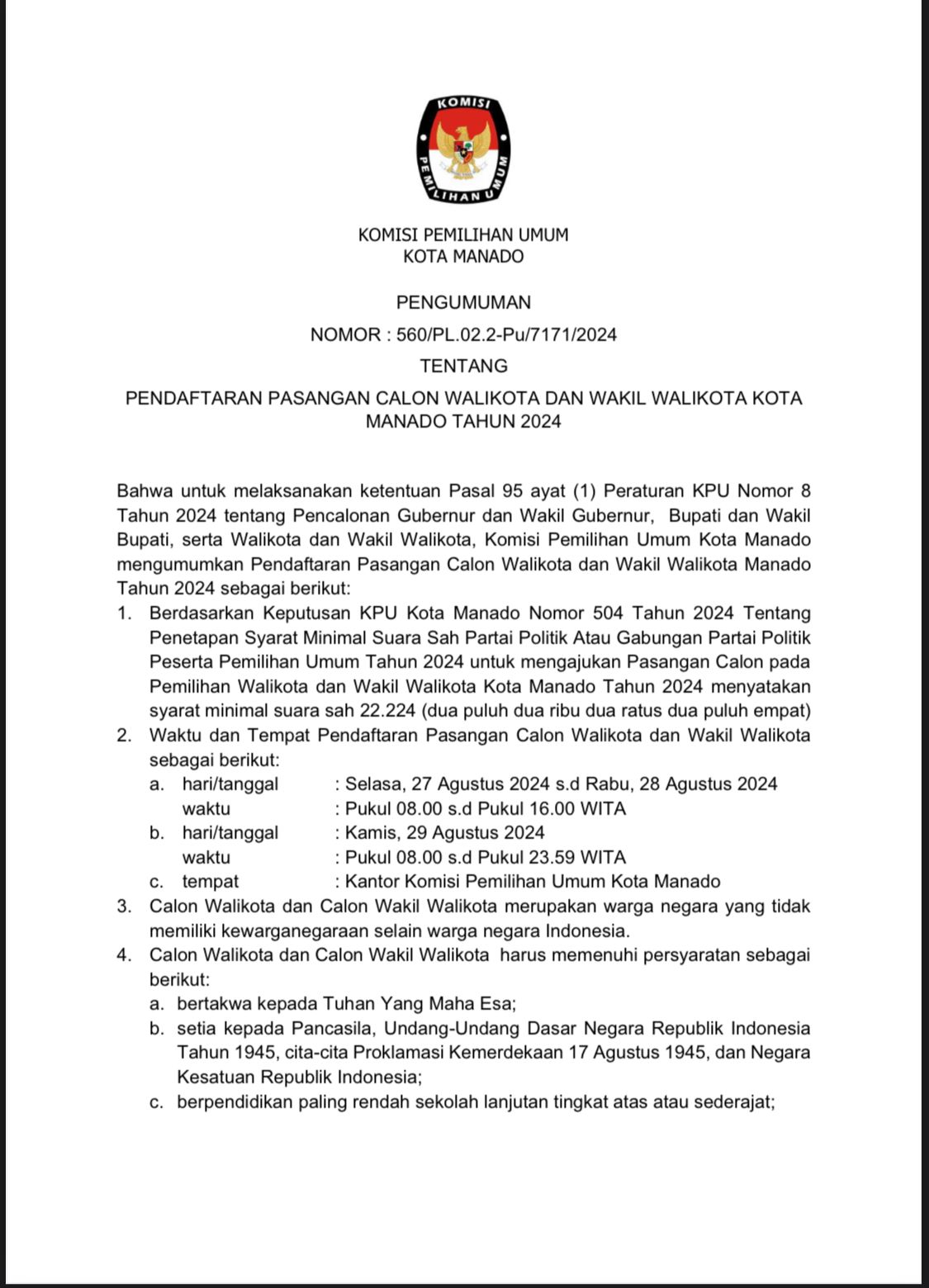 KOMISI PEMILIHAN UMUM

KOMISI PEMILIHAN UMUM
KOTA MANADO

PENGUMUMAN
NOMOR : 560/PL.02.2-Pu/7171/2024
TENTANG
PENDAFTARAN PASANGAN CALON WALIKOTA DAN WAKIL WALIKOTA KOTA MANADO TAHUN 2024

Bahwa untuk melaksanakan ketentuan Pasal 95 ayat (1) Peraturan KPU Nomor 8 Tahun 2024 tentang Pencalonan Gubernur dan Wakil Gubernur, Bupati dan Wakil Bupati, serta Walikota dan Wakil Walikota, Komisi Pemilihan Umum Kota Manado mengumumkan Pendaftaran Pasangan Calon Walikota dan Wakil Walikota Manado Tahun 2024 sebagai berikut:
1. Berdasarkan Keputusan KPU Kota Manado Nomor 504 Tahun 2024 Tentang Penetapan Syarat Minimal Suara Sah Partai Politik Atau Gabungan Partai Politik Peserta Pemilihan Umum Tahun 2024 untuk mengajukan Pasangan Calon pada Pemilihan Walikota dan Wakil Walikota Kota Manado Tahun 2024 menyatakan syarat minimal suara sah 22.224 (dua puluh dua ribu dua ratus dua puluh empat)
2. Waktu dan Tempat Pendaftaran Pasangan Calon Walikota dan Wakil Walikota sebagai berikut:
a. hari/tanggal : Selasa, 27 Agustus 2024 s.d Rabu, 28 Agustus 2024
waktu : Pukul 08.00 s.d Pukul 16.00 WITA
b. hari/tanggal : Kamis, 29 Agustus 2024
waktu : Pukul 08.00 s.d Pukul 23.59 WITA
c. tempat : Kantor Komisi Pemilihan Umum Kota Manado
3. Calon Walikota dan Calon Wakil Walikota merupakan warga negara yang tidak memiliki kewarganegaraan selain warga negara Indonesia.
4. Calon Walikota dan Calon Wakil Walikota harus memenuhi persyaratan sebagai berikut:
a. bertakwa kepada Tuhan Yang Maha Esa;
b. setia kepada Pancasila, Undang-Undang Dasar Negara Republik Indonesia Tahun 1945, cita-cita Proklamasi Kemerdekaan 17 Agustus 1945, dan Negara Kesatuan Republik Indonesia;
c. berpendidikan paling rendah sekolah lanjutan tingkat atas atau sederajat;